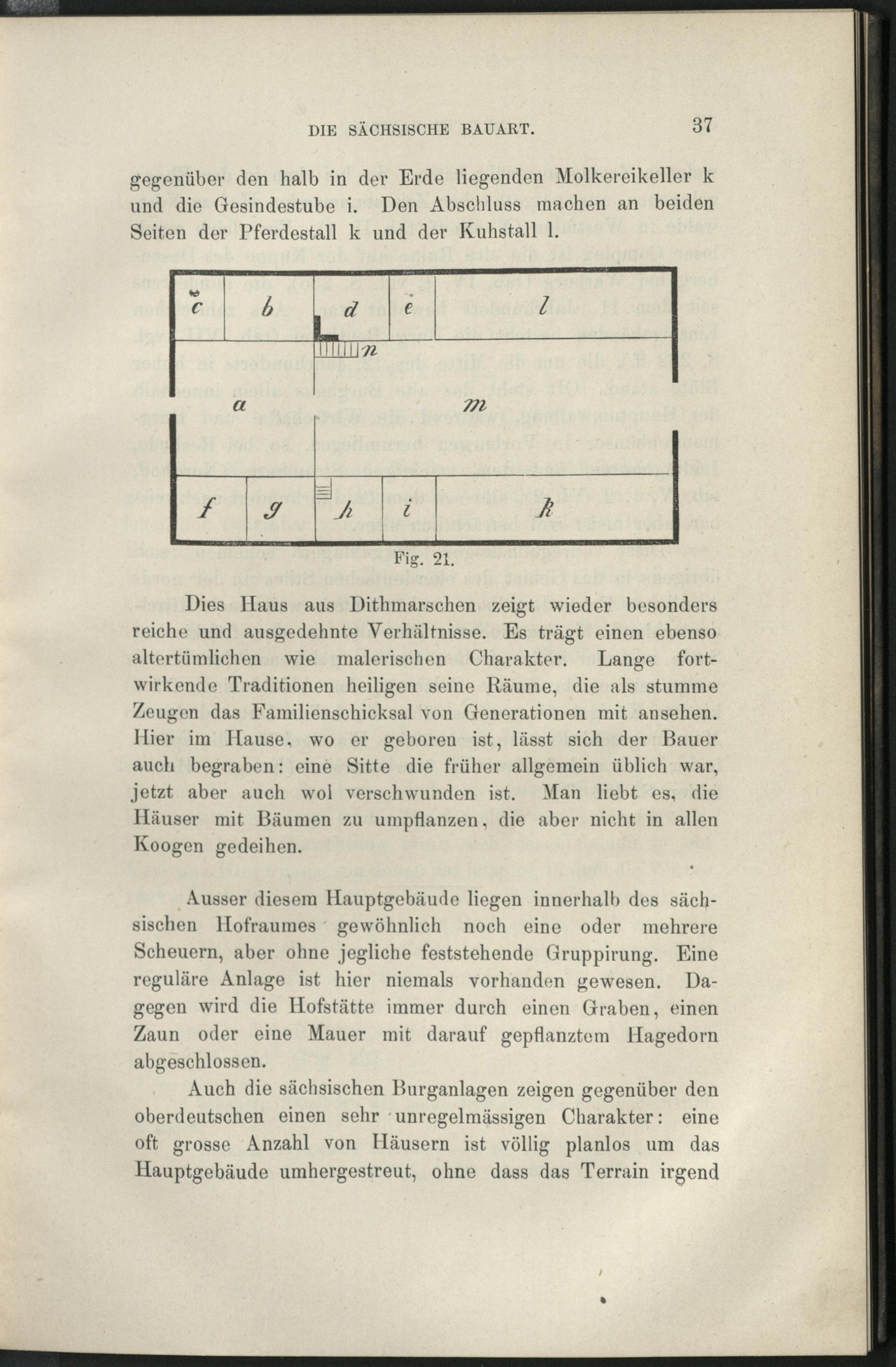 DIE SÄCHSISCHE BAUART.

37

gegenüber den halb in der Erde liegenden Molkereikeller k und die Gesindestube i. Den Abschluss machen an beiden Seiten der Pferdestall k und der Kuhstall l.

c
b
d
e
l
n
a
m
f
g
h
i
k

Fig. 21.

Dies Haus aus Dithmarschen zeigt wieder besonders reiche und ausgedehnte Verhältnisse. Es trägt einen ebenso altertümlichen wie malerischen Charakter. Lange fortwirkende Traditionen heiligen seine Räume, die als stumme Zeugen das Familienschicksal von Generationen mit ansehen. Hier im Hause, wo er geboren ist, lässt sich der Bauer auch begraben: eine Sitte die früher allgemein üblich war, jetzt aber auch wol verschwunden ist. Man liebt es, die Häuser mit Bäumen zu umpflanzen, die aber nicht in allen Koogen gedeihen.

Ausser diesem Hauptgebäude liegen innerhalb des sächsischen Hofraumes gewöhnlich noch eine oder mehrere Scheuern, aber ohne jegliche feststehende Gruppirung. Eine reguläre Anlage ist hier niemals vorhanden gewesen. Dagegen wird die Hofstätte immer durch einen Graben, einen Zaun oder eine Mauer mit darauf gepflanztem Hagedorn abgeschlossen.

Auch die sächsischen Burganlagen zeigen gegenüber den oberdeutschen einen sehr unregelmässigen Charakter: eine oft grosse Anzahl von Häusern ist völlig planlos um das Hauptgebäude umhergestreut, ohne dass das Terrain irgend